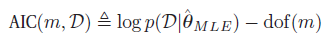 $\text{AIC}(m, \mathcal{D}) \triangleq \log p(\mathcal{D}|\hat{\theta}_{MLE}) - \text{dof}(m)$